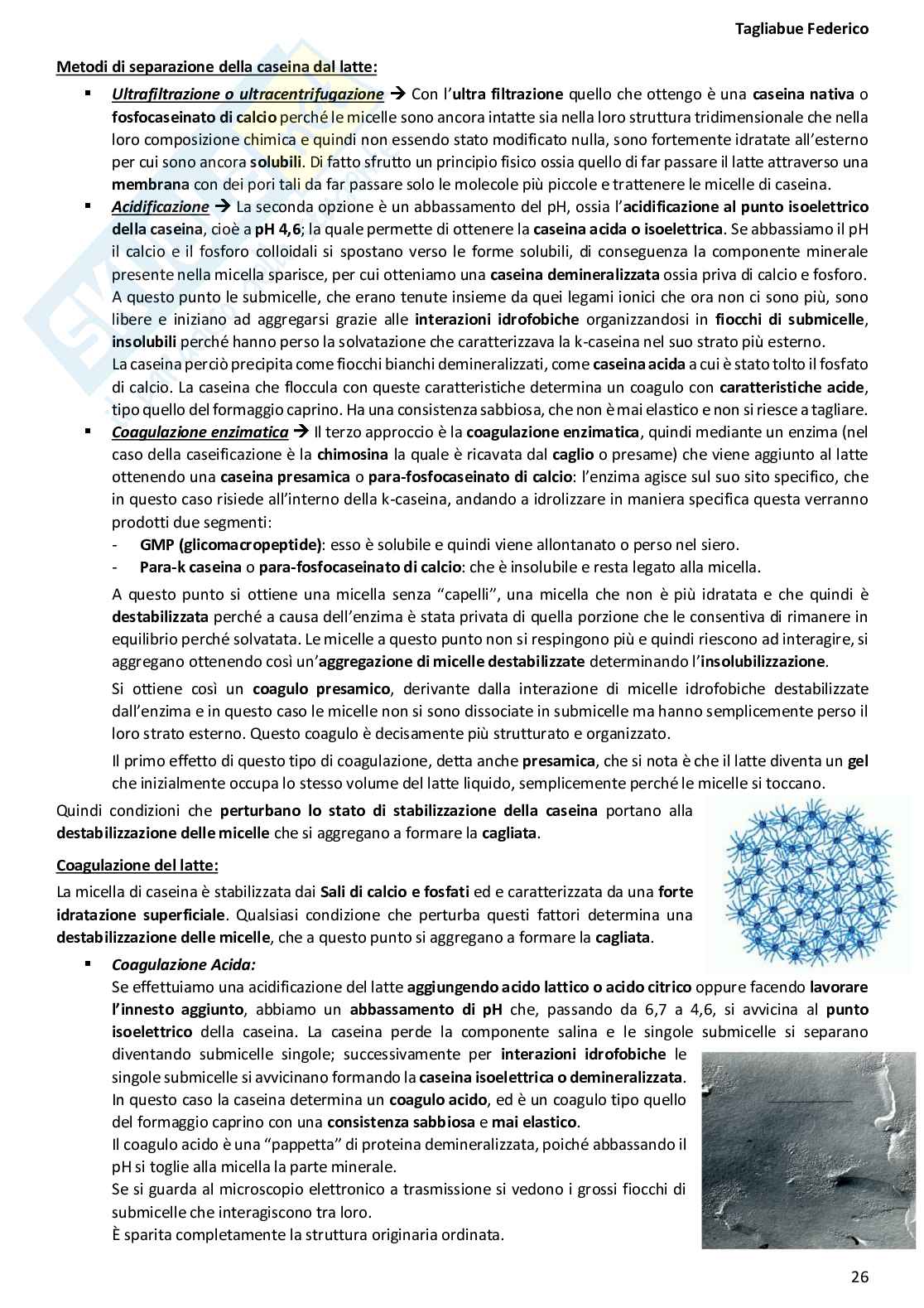 Tagliabue Federico

Metodi di separazione della caseina dal latte:

▪ Ultrafiltrazione o ultracentrifugazione → Con l'ultra filtrazione quello che ottengo è una caseina nativa o fosfocaseinato di calcio perché le micelle sono ancora intatte sia nella loro struttura tridimensionale che nella loro composizione chimica e quindi non essendo stato modificato nulla, sono fortemente idratate all'esterno per cui sono ancora solubili. Di fatto sfrutto un principio fisico ossia quello di far passare il latte attraverso una membrana con dei pori tali da far passare solo le molecole più piccole e trattenere le micelle di caseina.

▪ Acidificazione → La seconda opzione è un abbassamento del pH, ossia l'acidificazione al punto isoelettrico della caseina, cioè a pH 4,6; la quale permette di ottenere la caseina acida o isoelettrica. Se abbassiamo il pH il calcio e il fosforo colloidali si spostano verso le forme solubili, di conseguenza la componente minerale presente nella micella sparisce, per cui otteniamo una caseina demineralizzata ossia priva di calcio e fosforo. A questo punto le submicelle, che erano tenute insieme da quei legami ionici che ora non ci sono più, sono libere e iniziano ad aggregarsi grazie alle interazioni idrofobiche organizzandosi in fiocchi di submicelle, insolubili perché hanno perso la solvatazione che caratterizzava la k-caseina nel suo strato più esterno.
La caseina perciò precipita come fiocchi bianchi demineralizzati, come caseina acida a cui è stato tolto il fosfato di calcio. La caseina che floccula con queste caratteristiche determina un coagulo con caratteristiche acide, tipo quello del formaggio caprino. Ha una consistenza sabbiosa, che non è mai elastico e non si riesce a tagliare.

▪ Coagulazione enzimatica → Il terzo approccio è la coagulazione enzimatica, quindi mediante un enzima (nel caso della caseificazione è la chimosina la quale è ricavata dal caglio o presame) che viene aggiunto al latte ottenendo una caseina presamica o para-fosfocaseinato di calcio: l'enzima agisce sul suo sito specifico, che in questo caso risiede all'interno della k-caseina, andando a idrolizzare in maniera specifica questa verranno prodotti due segmenti:
- GMP (glicomacropeptide): esso è solubile e quindi viene allontanato o perso nel siero.
- Para-k caseina o para-fosfocaseinato di calcio: che è insolubile e resta legato alla micella.

A questo punto si ottiene una micella senza "capelli", una micella che non è più idratata e che quindi è destabilizzata perché a causa dell'enzima è stata privata di quella porzione che le consentiva di rimanere in equilibrio perché solvatata. Le micelle a questo punto non si respingono più e quindi riescono ad interagire, si aggregano ottenendo così un'aggregazione di micelle destabilizzate determinando l'insolubilizzazione.

Si ottiene così un coagulo presamico, derivante dalla interazione di micelle idrofobiche destabilizzate dall'enzima e in questo caso le micelle non si sono dissociate in submicelle ma hanno semplicemente perso il loro strato esterno. Questo coagulo è decisamente più strutturato e organizzato.

Il primo effetto di questo tipo di coagulazione, detta anche presamica, che si nota è che il latte diventa un gel che inizialmente occupa lo stesso volume del latte liquido, semplicemente perché le micelle si toccano.

Quindi condizioni che perturbano lo stato di stabilizzazione della caseina portano alla destabilizzazione delle micelle che si aggregano a formare la cagliata.

Coagulazione del latte:

La micella di caseina è stabilizzata dai Sali di calcio e fosfati ed e caratterizzata da una forte idratazione superficiale. Qualsiasi condizione che perturba questi fattori determina una destabilizzazione delle micelle, che a questo punto si aggregano a formare la cagliata.

▪ Coagulazione Acida:
Se effettuiamo una acidificazione del latte aggiungendo acido lattico o acido citrico oppure facendo lavorare l'innesto aggiunto, abbiamo un abbassamento di pH che, passando da 6,7 a 4,6, si avvicina al punto isoelettrico della caseina. La caseina perde la componente salina e le singole submicelle si separano diventando submicelle singole; successivamente per interazioni idrofobiche le singole submicelle si avvicinano formando la caseina isoelettrica o demineralizzata.
In questo caso la caseina determina un coagulo acido, ed è un coagulo tipo quello del formaggio caprino con una consistenza sabbiosa e mai elastico.
Il coagulo acido è una "pappetta" di proteina demineralizzata, poiché abbassando il pH si toglie alla micella la parte minerale.
Se si guarda al microscopio elettronico a trasmissione si vedono i grossi fiocchi di submicelle che interagiscono tra loro.
È sparita completamente la struttura originaria ordinata.

26